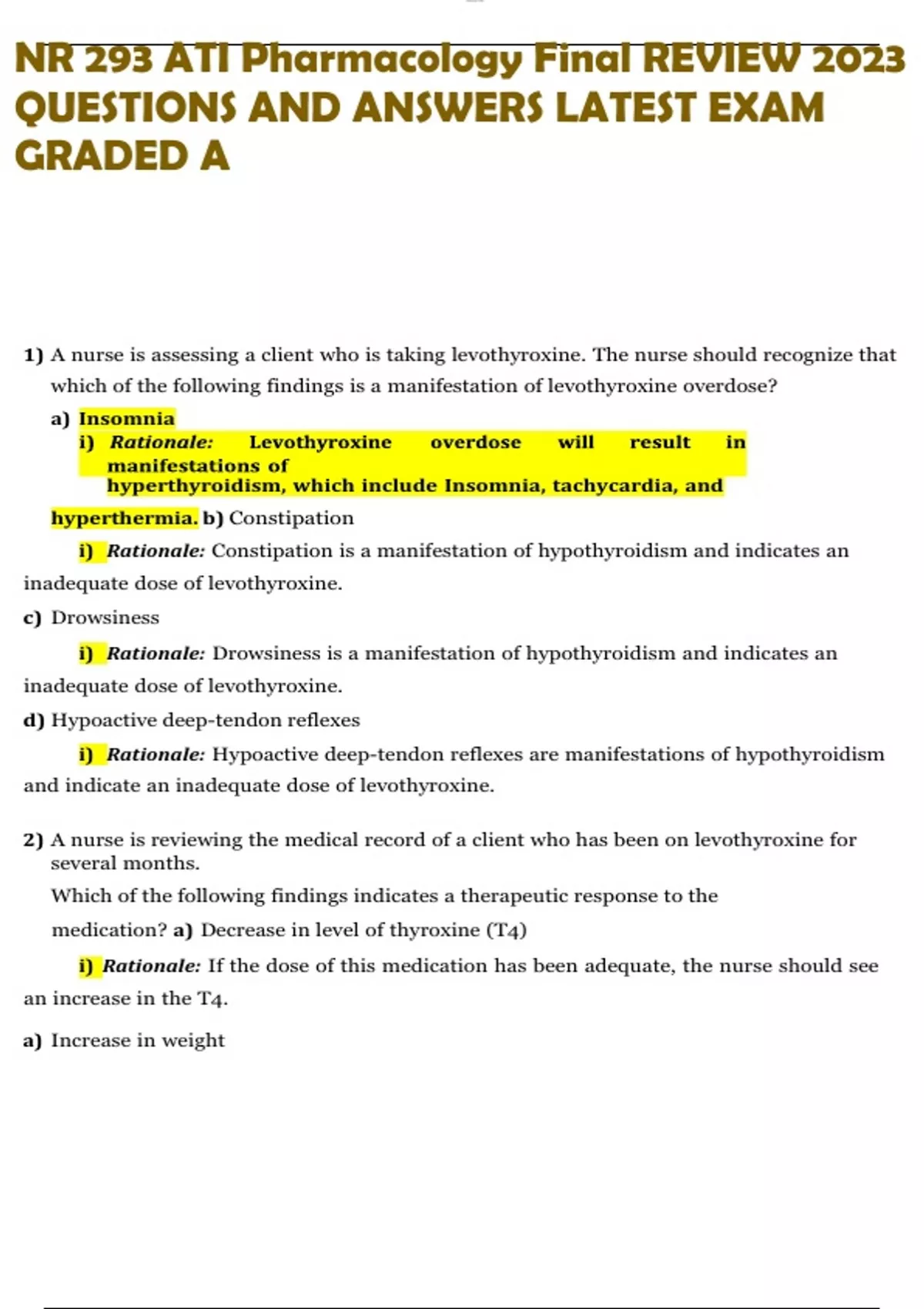 NR 293 ATI Pharmacology Final REVIEW 2023 QUESTIONS AND ANSWERS LATEST EXAM GRADED A

1) A nurse is assessing a client who is taking levothyroxine. The nurse should recognize that which of the following findings is a manifestation of levothyroxine overdose?

a) Insomnia

i) Rationale: Levothyroxine overdose will result in manifestations of hyperthyroidism, which include Insomnia, tachycardia, and hyperthermia. b) Constipation

i) Rationale: Constipation is a manifestation of hypothyroidism and indicates an inadequate dose of levothyroxine.

c) Drowsiness

i) Rationale: Drowsiness is a manifestation of hypothyroidism and indicates an inadequate dose of levothyroxine.

d) Hypoactive deep-tendon reflexes

i) Rationale: Hypoactive deep-tendon reflexes are manifestations of hypothyroidism and indicate an inadequate dose of levothyroxine.

2) A nurse is reviewing the medical record of a client who has been on levothyroxine for several months.

Which of the following findings indicates a therapeutic response to the medication? a) Decrease in level of thyroxine (T4)

i) Rationale: If the dose of this medication has been adequate, the nurse should see an increase in the T4.

a) Increase in weight